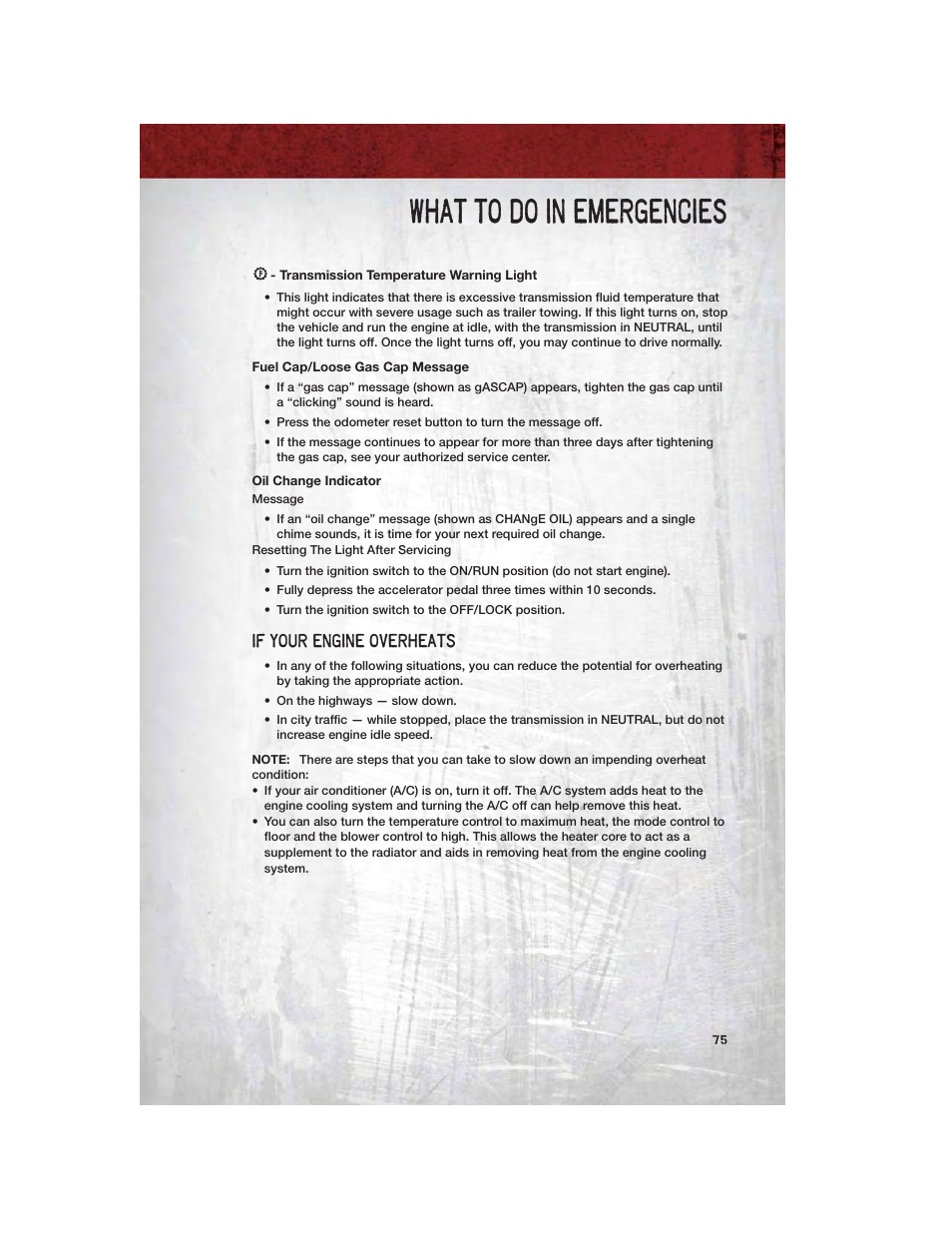 WHAT TO DO IN EMERGENCIES

- Transmission Temperature Warning Light

• This light indicates that there is excessive transmission fluid temperature that might occur with severe usage such as trailer towing. If this light turns on, stop the vehicle and run the engine at idle, with the transmission in NEUTRAL, until the light turns off. Once the light turns off, you may continue to drive normally.

Fuel Cap/Loose Gas Cap Message

• If a “gas cap” message (shown as gASCAP) appears, tighten the gas cap until a “clicking” sound is heard.

• Press the odometer reset button to turn the message off.

• If the message continues to appear for more than three days after tightening the gas cap, see your authorized service center.

Oil Change Indicator

Message

• If an “oil change” message (shown as CHANgE OIL) appears and a single chime sounds, it is time for your next required oil change.

Resetting The Light After Servicing

• Turn the ignition switch to the ON/RUN position (do not start engine).

• Fully depress the accelerator pedal three times within 10 seconds.

• Turn the ignition switch to the OFF/LOCK position.

IF YOUR ENGINE OVERHEATS

• In any of the following situations, you can reduce the potential for overheating by taking the appropriate action.

• On the highways — slow down.

• In city traffic — while stopped, place the transmission in NEUTRAL, but do not increase engine idle speed.

NOTE: There are steps that you can take to slow down an impending overheat condition:

• If your air conditioner (A/C) is on, turn it off. The A/C system adds heat to the engine cooling system and turning the A/C off can help remove this heat.

• You can also turn the temperature control to maximum heat, the mode control to floor and the blower control to high. This allows the heater core to act as a supplement to the radiator and aids in removing heat from the engine cooling system.

75